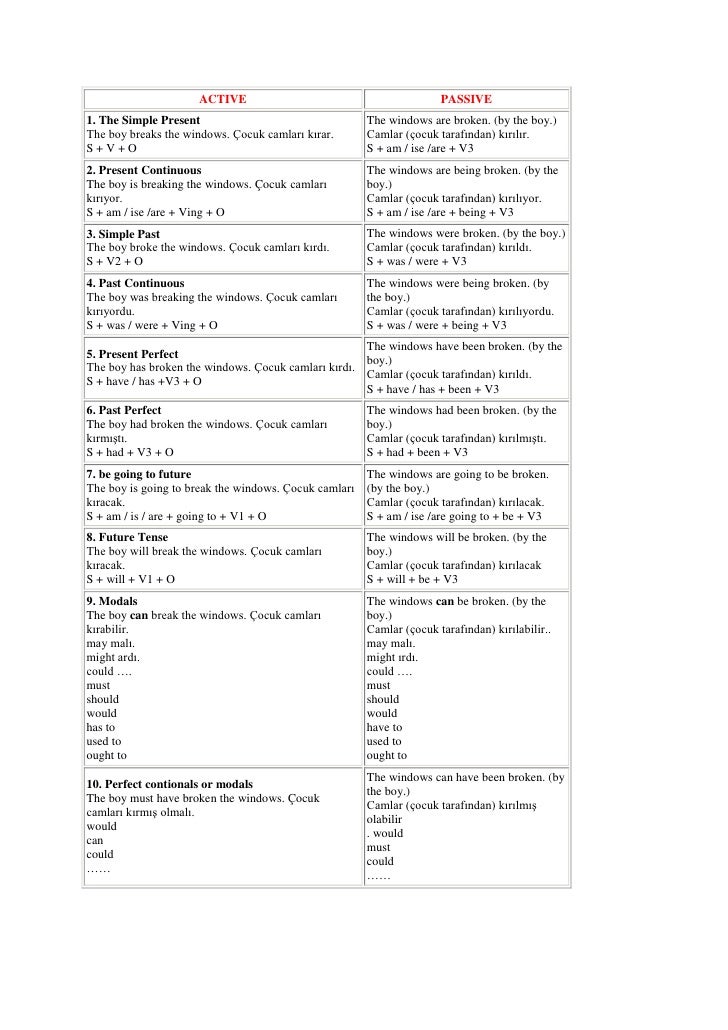 | ACTIVE | PASSIVE |
|---|---|
| **1. The Simple Present** The boy breaks the windows. Çocuk camları kırar. S + V + O | The windows are broken. (by the boy.) Camlar (çocuk tarafından) kırılır. S + am / ise /are + V3 |
| **2. Present Continuous** The boy is breaking the windows. Çocuk camları kırıyor. S + am / ise /are + Ving + O | The windows are being broken. (by the boy.) Camlar (çocuk tarafından) kırılıyor. S + am / ise /are + being + V3 |
| **3. Simple Past** The boy broke the windows. Çocuk camları kırdı. S + V2 + O | The windows were broken. (by the boy.) Camlar (çocuk tarafından) kırıldı. S + was / were + V3 |
| **4. Past Continuous** The boy was breaking the windows. Çocuk camları kırıyordu. S + was / were + Ving + O | The windows were being broken. (by the boy.) Camlar (çocuk tarafından) kırılıyordu. S + was / were + being + V3 |
| **5. Present Perfect** The boy has broken the windows. Çocuk camları kırdı. S + have / has +V3 + O | The windows have been broken. (by the boy.) Camlar (çocuk tarafından) kırıldı. S + have / has + been + V3 |
| **6. Past Perfect** The boy had broken the windows. Çocuk camları kırmıştı. S + had + V3 + O | The windows had been broken. (by the boy.) Camlar (çocuk tarafından) kırılmıştı. S + had + been + V3 |
| **7. be going to future** The boy is going to break the windows. Çocuk camları kıracak. S + am / is / are + going to + V1 + O | The windows are going to be broken. (by the boy.) Camlar (çocuk tarafından) kırılacak. S + am / ise /are going to + be + V3 |
| **8. Future Tense** The boy will break the windows. Çocuk camları kıracak. S + will + V1 + O | The windows will be broken. (by the boy.) Camlar (çocuk tarafından) kırılacak S + will + be + V3 |
| **9. Modals** The boy **can** break the windows. Çocuk camları kırabilir. may malı. might ardı. could …. must should would has to used to ought to | The windows **can** be broken. (by the boy.) Camlar (çocuk tarafından) kırılabilir.. may malı. might ırdı. could …. must should would have to used to ought to |
| **10. Perfect contionals or modals** The boy must have broken the windows. Çocuk camları kırmış olmalı. would can could …… | The windows can have been broken. (by the boy.) Camlar (çocuk tarafından) kırılmış olabilir . would must could …… |